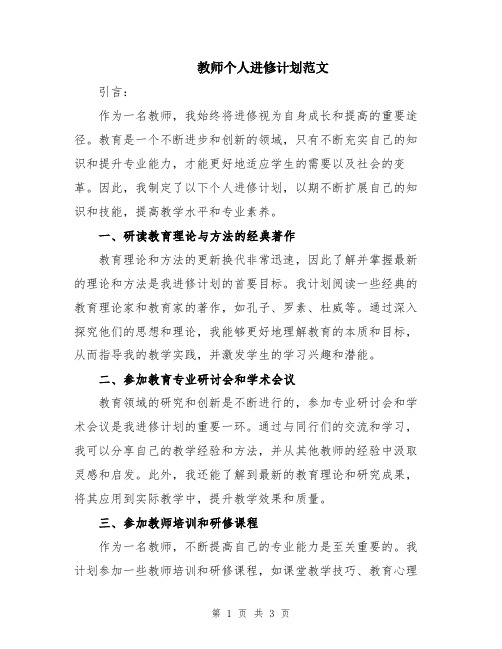 教师个人进修计划范文

引言：

作为一名教师，我始终将进修视为自身成长和提高的重要途径。教育是一个不断进步和创新的领域，只有不断充实自己的知识和提升专业能力，才能更好地适应学生的需要以及社会的变革。因此，我制定了以下个人进修计划，以期不断扩展自己的知识和技能，提高教学水平和专业素养。

一、研读教育理论与方法的经典著作

教育理论和方法的更新换代非常迅速，因此了解并掌握最新的理论和方法是我进修计划的首要目标。我计划阅读一些经典的教育理论家和教育家的著作，如孔子、罗素、杜威等。通过深入探究他们的思想和理论，我能够更好地理解教育的本质和目标，从而指导我的教学实践，并激发学生的学习兴趣和潜能。

二、参加教育专业研讨会和学术会议

教育领域的研究和创新是不断进行的，参加专业研讨会和学术会议是我进修计划的重要一环。通过与同行们的交流和学习，我可以分享自己的教学经验和方法，并从其他教师的经验中汲取灵感和启发。此外，我还能了解到最新的教育理论和研究成果，将其应用到实际教学中，提升教学效果和质量。

三、参加教师培训和研修课程

作为一名教师，不断提高自己的专业能力是至关重要的。我计划参加一些教师培训和研修课程，如课堂教学技巧、教育心理

第 1 页 共 3 页